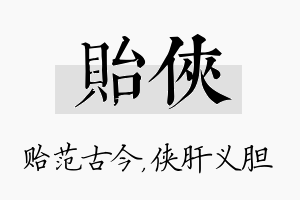 貽俠

贻范古今,侠肝义胆